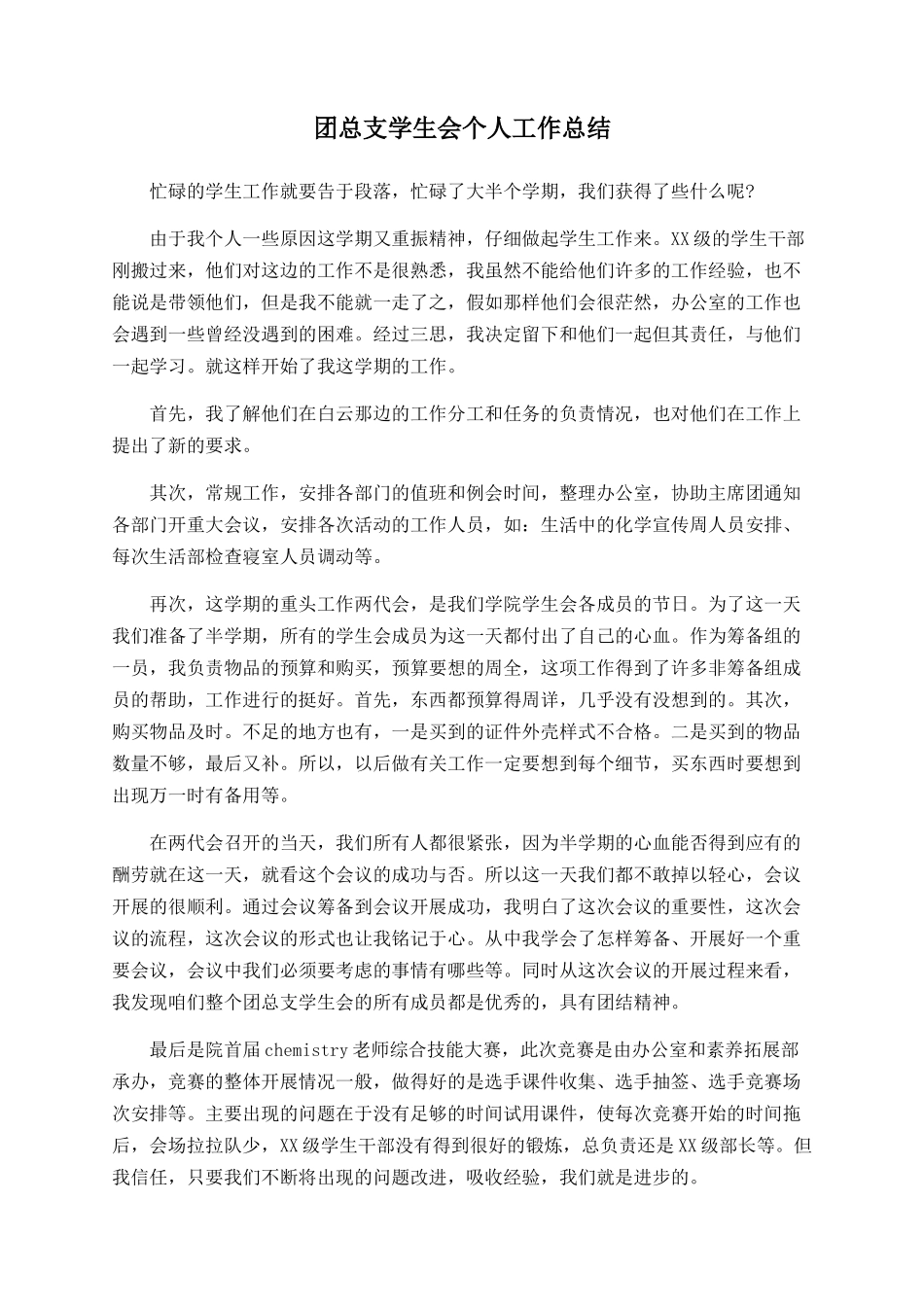 团总支学生会个人工作总结

忙碌的学生工作就要告于段落，忙碌了大半个学期，我们获得了些什么呢?

由于我个人一些原因这学期又重振精神，仔细做起学生工作来。XX级的学生干部刚搬过来，他们对这边的工作不是很熟悉，我虽然不能给他们许多的工作经验，也不能说是带领他们，但是我不能就一走了之，假如那样他们会很茫然，办公室的工作也会遇到一些曾经没遇到的困难。经过三思，我决定留下和他们一起但其责任，与他们一起学习。就这样开始了我这学期的工作。

首先，我了解他们在白云那边的工作分工和任务的负责情况，也对他们在工作上提出了新的要求。

其次，常规工作，安排各部门的值班和例会时间，整理办公室，协助主席团通知各部门开重大会议，安排各次活动的工作人员，如：生活中的化学宣传周人员安排、每次生活部检查寝室人员调动等。

再次，这学期的重头工作两代会，是我们学院学生会各成员的节日。为了这一天我们准备了半学期，所有的学生会成员为这一天都付出了自己的心血。作为筹备组的一员，我负责物品的预算和购买，预算要想的周全，这项工作得到了许多非筹备组成员的帮助，工作进行的挺好。首先，东西都预算得周详，几乎没有没想到的。其次，购买物品及时。不足的地方也有，一是买到的证件外壳样式不合格。二是买到的物品数量不够，最后又补。所以，以后做有关工作一定要想到每个细节，买东西时要想到出现万一时有备用等。

在两代会召开的当天，我们所有人都很紧张，因为半学期的心血能否得到应有的酬劳就在这一天，就看这个会议的成功与否。所以这一天我们都不敢掉以轻心，会议开展的很顺利。通过会议筹备到会议开展成功，我明白了这次会议的重要性，这次会议的流程，这次会议的形式也让我铭记于心。从中我学会了怎样筹备、开展好一个重要会议，会议中我们必须要考虑的事情有哪些等。同时从这次会议的开展过程来看，我发现咱们整个团总支学生会的所有成员都是优秀的，具有团结精神。

最后是院首届chemistry老师综合技能大赛，此次竞赛是由办公室和素养拓展部承办，竞赛的整体开展情况一般，做得好的是选手课件收集、选手抽签、选手竞赛场次安排等。主要出现的问题在于没有足够的时间试用课件，使每次竞赛开始的时间拖后，会场拉拉队少，XX级学生干部没有得到很好的锻炼，总负责还是XX级部长等。但我信任，只要我们不断将出现的问题改进，吸收经验，我们就是进步的。